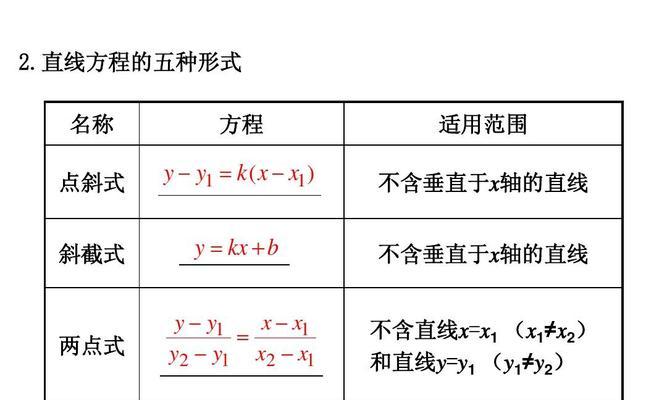 2. 直线方程的五种形式

| 名称 | 方程 | 适用范围 |
|---|---|---|
| 点斜式 | $y-y_1=k(x-x_1)$ | 不含垂直于$x$轴的直线 |
| 斜截式 | $y=kx+b$ | 不含垂直于$x$轴的直线 |
| 两点式 | $\frac{y-y_1}{y_2-y_1}=\frac{x-x_1}{x_2-x_1}$ | 不含直线$x=x_1$ （$x_1\neq x_2$）和直线$y=y_1$ （$y_1\neq y_2$） |